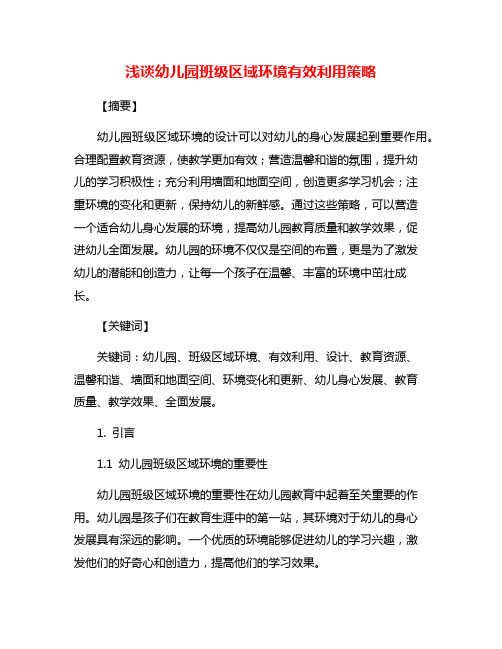 浅谈幼儿园班级区域环境有效利用策略

【摘要】

幼儿园班级区域环境的设计可以对幼儿的身心发展起到重要作用。合理配置教育资源，使教学更加有效；营造温馨和谐的氛围，提升幼儿的学习积极性；充分利用墙面和地面空间，创造更多学习机会；注重环境的变化和更新，保持幼儿的新鲜感。通过这些策略，可以营造一个适合幼儿身心发展的环境，提高幼儿园教育质量和教学效果，促进幼儿全面发展。幼儿园的环境不仅仅是空间的布置，更是为了激发幼儿的潜能和创造力，让每一个孩子在温馨、丰富的环境中茁壮成长。

【关键词】

关键词：幼儿园、班级区域环境、有效利用、设计、教育资源、温馨和谐、墙面和地面空间、环境变化和更新、幼儿身心发展、教育质量、教学效果、全面发展。

1. 引言

1.1 幼儿园班级区域环境的重要性

幼儿园班级区域环境的重要性在幼儿园教育中起着至关重要的作用。幼儿园是孩子们在教育生涯中的第一站，其环境对于幼儿的身心发展具有深远的影响。一个优质的环境能够促进幼儿的学习兴趣，激发他们的好奇心和创造力，提高他们的学习效果。